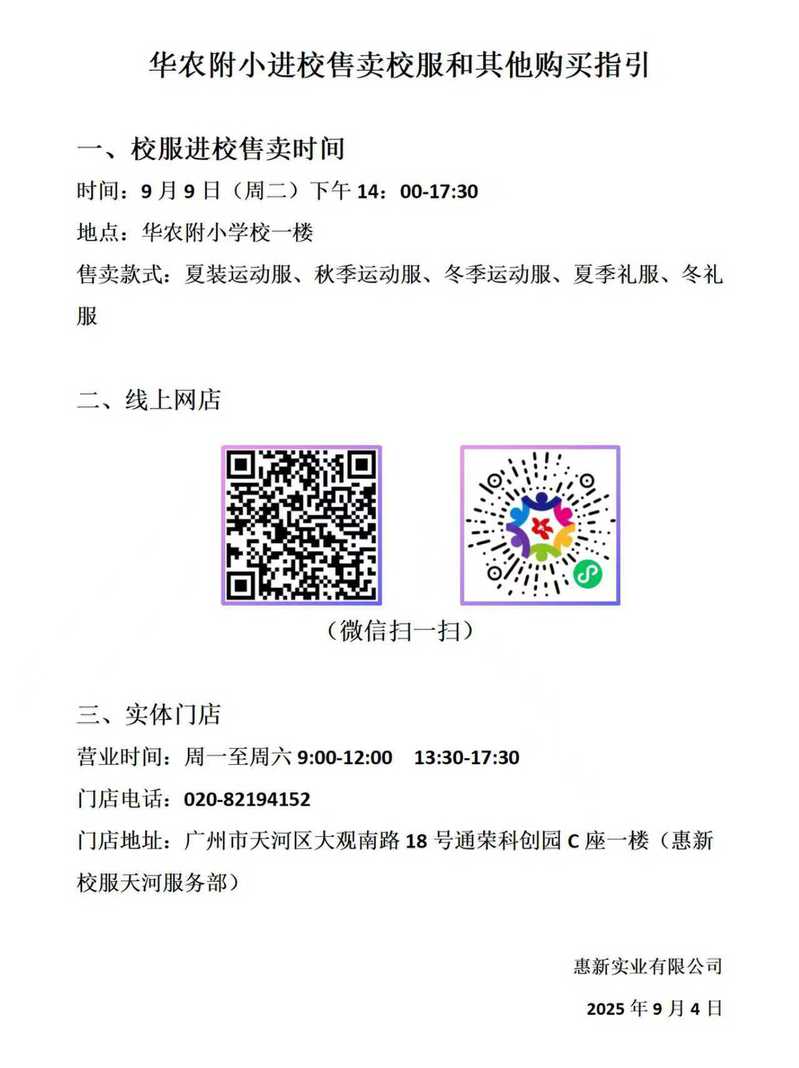 华农附小进校售卖校服和其他购买指引

一、校服进校售卖时间

时间：9月9日（周二）下午14：00-17:30

地点：华农附小学校一楼

售卖款式：夏装运动服、秋季运动服、冬季运动服、夏季礼服、冬礼服

二、线上网店

（微信扫一扫）

三、实体门店

营业时间：周一至周六9:00-12:00 13:30-17:30

门店电话：020-82194152

门店地址：广州市天河区大观南路18号通荣科创园C座一楼（惠新校服天河服务部）

惠新实业有限公司

2025年9月4日